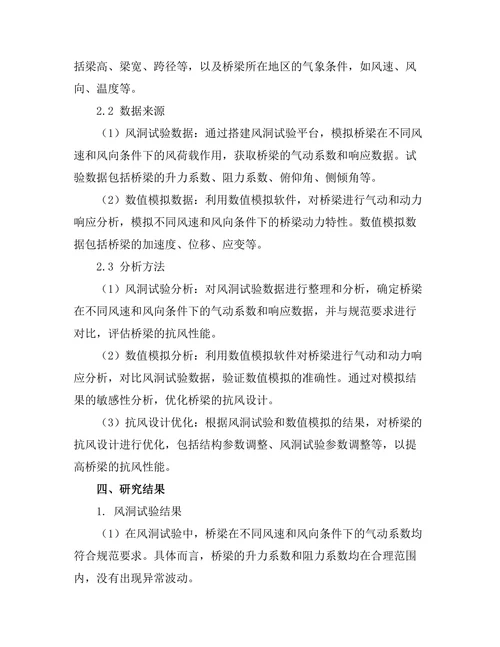 括梁高、梁宽、跨径等，以及桥梁所在地区的气象条件，如风速、风向、温度等。

2.2 数据来源

（1）风洞试验数据：通过搭建风洞试验平台，模拟桥梁在不同风速和风向条件下的风荷载作用，获取桥梁的气动系数和响应数据。试验数据包括桥梁的升力系数、阻力系数、俯仰角、侧倾角等。

（2）数值模拟数据：利用数值模拟软件，对桥梁进行气动和动力响应分析，模拟不同风速和风向条件下的桥梁动力特性。数值模拟数据包括桥梁的加速度、位移、应变等。

2.3 分析方法

（1）风洞试验分析：对风洞试验数据进行整理和分析，确定桥梁在不同风速和风向条件下的气动系数和响应数据，并与规范要求进行对比，评估桥梁的抗风性能。

（2）数值模拟分析：利用数值模拟软件对桥梁进行气动和动力响应分析，对比风洞试验数据，验证数值模拟的准确性。通过对模拟结果的敏感性分析，优化桥梁的抗风设计。

（3）抗风设计优化：根据风洞试验和数值模拟的结果，对桥梁的抗风设计进行优化，包括结构参数调整、风洞试验参数调整等，以提高桥梁的抗风性能。

四、研究结果

1. 风洞试验结果

（1）在风洞试验中，桥梁在不同风速和风向条件下的气动系数均符合规范要求。具体而言，桥梁的升力系数和阻力系数均在合理范围内，没有出现异常波动。